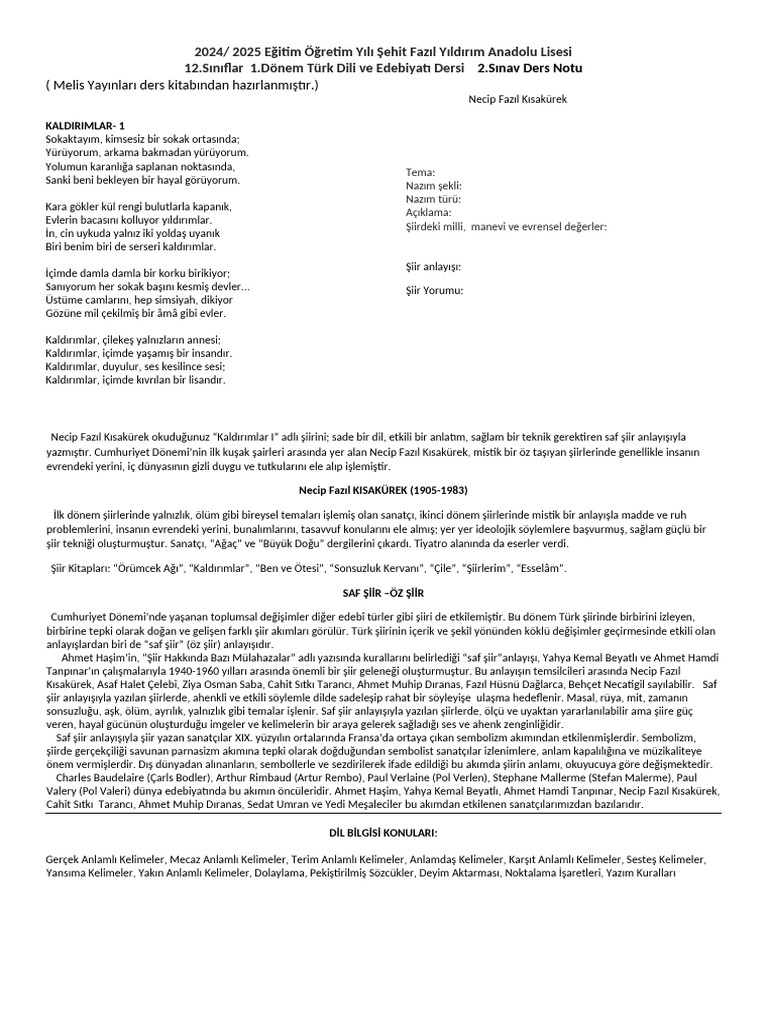 2024/ 2025 Eğitim Öğretim Yılı Şehit Fazıl Yıldırım Anadolu Lisesi
12.Sınıflar 1.Dönem Türk Dili ve Edebiyatı Dersi 2.Sınav Ders Notu
( Melis Yayınları ders kitabından hazırlanmıştır.)

Necip Fazıl Kısakürek

KALDIRIMLAR- 1
Sokaktayım, kimsesiz bir sokak ortasında;
Yürüyorum, arkama bakmadan yürüyorum.
Yolumun karanlığa saplanan noktasında,
Sanki beni bekleyen bir hayal görüyorum.

Kara gökler kül rengi bulutlarla kapanık,
Evlerin bacasını kolluyor yıldırımlar.
İn, cin uykuda yalnız iki yoldaş uyanık
Biri benim biri de serseri kaldırımlar.

İçimde damla damla bir korku birikiyor;
Sanıyorum her sokak başını kesmiş devler…
Üstüme camlarını, hep simsiyah, dikiyor
Gözüne mil çekilmiş bir âmâ gibi evler.

Kaldırımlar, çilekeş yalnızların annesi;
Kaldırımlar, içimde yaşamış bir insandır.
Kaldırımlar, duyulur, ses kesilince sesi;
Kaldırımlar, içimde kıvrılan bir lisandır.

Tema:
Nazım şekli:
Nazım türü:
Açıklama:
Şiirdeki milli, manevi ve evrensel değerler:

Şiir anlayışı:

Şiir Yorumu:

Necip Fazıl Kısakürek okuduğunuz "Kaldırımlar I" adlı şiirini; sade bir dil, etkili bir anlatım, sağlam bir teknik gerektiren saf şiir anlayışıyla yazmıştır. Cumhuriyet Dönemi'nin ilk kuşak şairleri arasında yer alan Necip Fazıl Kısakürek, mistik bir öz taşıyan şiirlerinde genellikle insanın evrendeki yerini, iç dünyasının gizli duygu ve tutkularını ele alıp işlemiştir.

Necip Fazıl KISAKÜREK (1905-1983)

İlk dönem şiirlerinde yalnızlık, ölüm gibi bireysel temaları işlemiş olan sanatçı, ikinci dönem şiirlerinde mistik bir anlayışla madde ve ruh problemlerini, insanın evrendeki yerini, bunalımlarını, tasavvuf konularını ele almış; yer yer ideolojik söylemlere başvurmuş, sağlam güçlü bir şiir tekniği oluşturmuştur. Sanatçı, "Ağaç" ve "Büyük Doğu" dergilerini çıkardı. Tiyatro alanında da eserler verdi.

Şiir Kitapları: "Örümcek Ağı", "Kaldırımlar", "Ben ve Ötesi", "Sonsuzluk Kervanı", "Çile", "Şiirlerim", "Esselâm".

SAF ŞİİR –ÖZ ŞİİR

Cumhuriyet Dönemi'nde yaşanan toplumsal değişimler diğer edebî türler gibi şiiri de etkilemiştir. Bu dönem Türk şiirinde birbirini izleyen, birbirine tepki olarak doğan ve gelişen farklı şiir akımları görülür. Türk şiirinin içerik ve şekil yönünden köklü değişimler geçirmesinde etkili olan anlayışlardan biri de "saf şiir" (öz şiir) anlayışıdır.
Ahmet Haşim'in, "Şiir Hakkında Bazı Mülahazalar" adlı yazısında kurallarını belirlediği "saf şiir"anlayışı, Yahya Kemal Beyatlı ve Ahmet Hamdi Tanpınar'ın çalışmalarıyla 1940-1960 yılları arasında önemli bir şiir geleneği oluşturmuştur. Bu anlayışın temsilcileri arasında Necip Fazıl Kısakürek, Asaf Halet Çelebi, Ziya Osman Saba, Cahit Sıtkı Tarancı, Ahmet Muhip Dıranas, Fazıl Hüsnü Dağlarca, Behçet Necatigil sayılabilir. Saf şiir anlayışıyla yazılan şiirlerde, ahenkli ve etkili söylemle dilde sadeleşip rahat bir söyleyişe ulaşma hedeflenir. Masal, rüya, mit, zamanın sonsuzluğu, aşk, ölüm, ayrılık, yalnızlık gibi temalar işlenir. Saf şiir anlayışıyla yazılan şiirlerde, ölçü ve uyaktan yararlanılabilir ama şiire güç veren, hayal gücünün oluşturduğu imgeler ve kelimelerin bir araya gelerek sağladığı ses ve ahenk zenginliğidir.
Saf şiir anlayışıyla şiir yazan sanatçılar XIX. yüzyılın ortalarında Fransa'da ortaya çıkan sembolizm akımından etkilenmişlerdir. Sembolizm, şiirde gerçekçiliği savunan parnasizm akımına tepki olarak doğduğundan sembolist sanatçılar izlenimlere, anlam kapalılığına ve müzikaliteye önem vermişlerdir. Dış dünyadan alınanların, sembollerle ve sezdirilerek ifade edildiği bu akımda şiirin anlamı, okuyucuya göre değişmektedir.
Charles Baudelaire (Çarls Bodler), Arthur Rimbaud (Artur Rembo), Paul Verlaine (Pol Verlen), Stephane Mallerme (Stefan Malerme), Paul Valery (Pol Valeri) dünya edebiyatında bu akımın öncüleridir. Ahmet Haşim, Yahya Kemal Beyatlı, Ahmet Hamdi Tanpınar, Necip Fazıl Kısakürek, Cahit Sıtkı Tarancı, Ahmet Muhip Dıranas, Sedat Umran ve Yedi Meşaleciler bu akımdan etkilenen sanatçılarımızdan bazılarıdır.

DİL BİLGİSİ KONULARI:

Gerçek Anlamlı Kelimeler, Mecaz Anlamlı Kelimeler, Terim Anlamlı Kelimeler, Anlamdaş Kelimeler, Karşıt Anlamlı Kelimeler, Sesteş Kelimeler, Yansıma Kelimeler, Yakın Anlamlı Kelimeler, Dolaylama, Pekiştirilmiş Sözcükler, Deyim Aktarması, Noktalama İşaretleri, Yazım Kuralları